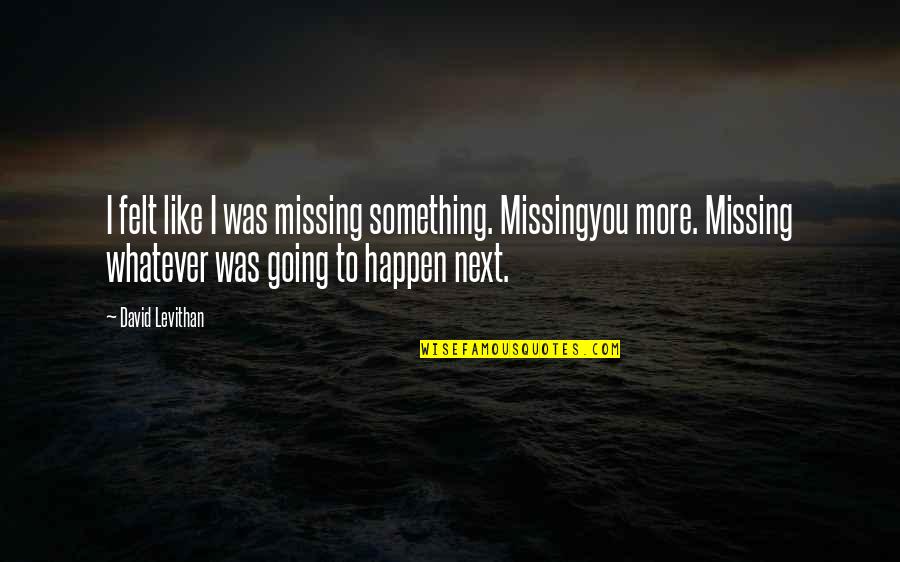 I felt like I was missing something. Missingyou more. Missing whatever was going to happen next.

— David Levithan

WISEFAMOUSQUOTES.COM